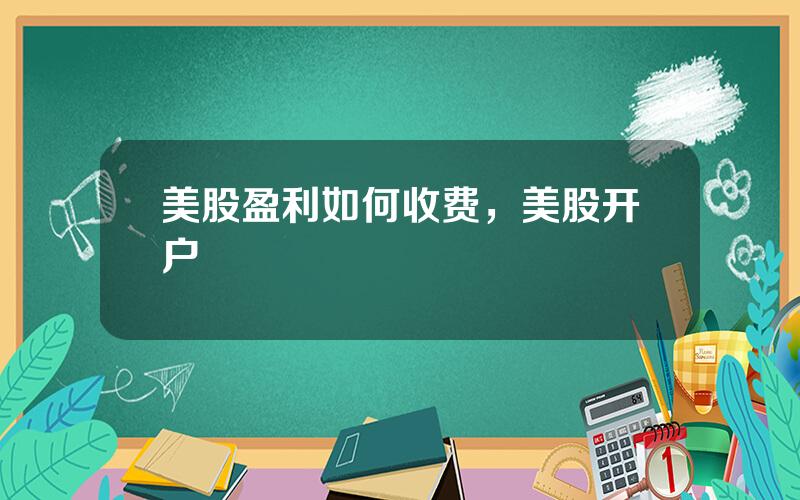 美股盈利如何收费，美股开户